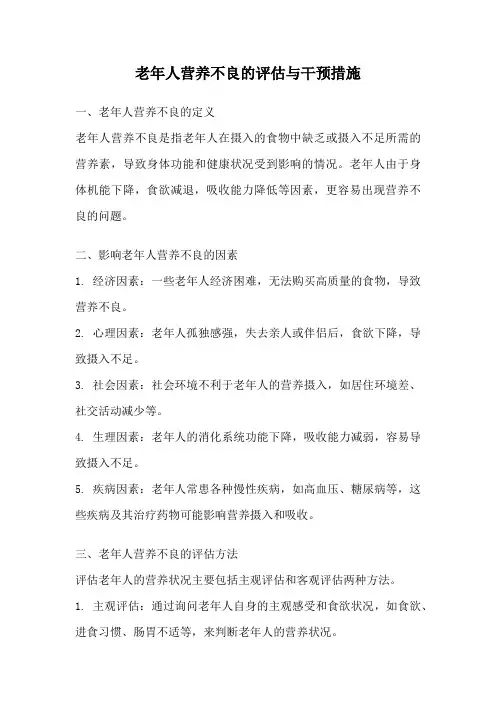 老年人营养不良的评估与干预措施

一、老年人营养不良的定义

老年人营养不良是指老年人在摄入的食物中缺乏或摄入不足所需的营养素，导致身体功能和健康状况受到影响的情况。老年人由于身体机能下降，食欲减退，吸收能力降低等因素，更容易出现营养不良的问题。

二、影响老年人营养不良的因素

1. 经济因素：一些老年人经济困难，无法购买高质量的食物，导致营养不良。

2. 心理因素：老年人孤独感强，失去亲人或伴侣后，食欲下降，导致摄入不足。

3. 社会因素：社会环境不利于老年人的营养摄入，如居住环境差、社交活动减少等。

4. 生理因素：老年人的消化系统功能下降，吸收能力减弱，容易导致摄入不足。

5. 疾病因素：老年人常患各种慢性疾病，如高血压、糖尿病等，这些疾病及其治疗药物可能影响营养摄入和吸收。

三、老年人营养不良的评估方法

评估老年人的营养状况主要包括主观评估和客观评估两种方法。

1. 主观评估：通过询问老年人自身的主观感受和食欲状况，如食欲、进食习惯、肠胃不适等，来判断老年人的营养状况。